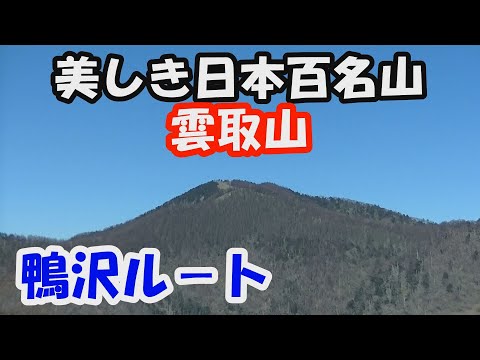 美しき日本百名山
雲取山

鴨沢ルート